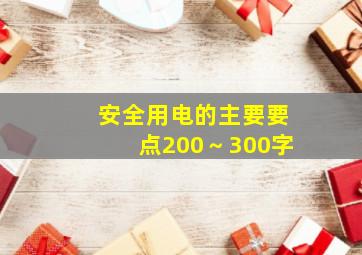 安全用电的主要要点200～300字